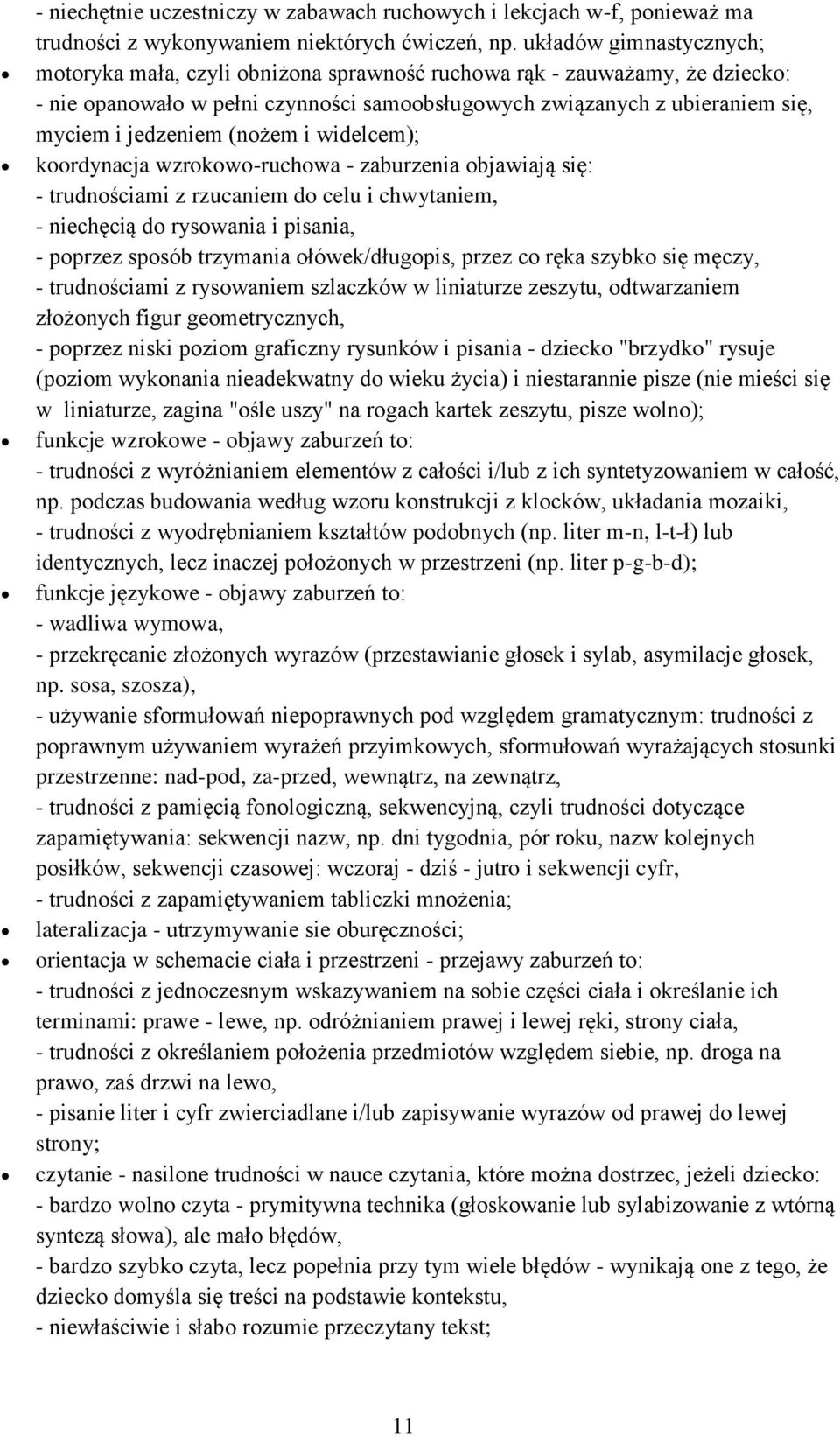 - niechętnie uczestniczy w zabawach ruchowych i lekcjach w-f, ponieważ ma trudności z wykonywaniem niektórych ćwiczeń, np. układów gimnastycznych;
• motoryka mała, czyli obniżona sprawność ruchowa rąk - zauważamy, że dziecko:
- nie opanowało w pełni czynności samoobsługowych związanych z ubieraniem się, myciem i jedzeniem (nożem i widelcem);
• koordynacja wzrokowo-ruchowa - zaburzenia objawiają się:
- trudnościami z rzucaniem do celu i chwytaniem,
- niechęcią do rysowania i pisania,
- poprzez sposób trzymania ołówek/długopis, przez co ręka szybko się męczy,
- trudnościami z rysowaniem szlaczków w liniaturze zeszytu, odtwarzaniem złożonych figur geometrycznych,
- poprzez niski poziom graficzny rysunków i pisania - dziecko "brzydko" rysuje (poziom wykonania nieadekwatny do wieku życia) i niestarannie pisze (nie mieści się w liniaturze, zagina "ośle uszy" na rogach kartek zeszytu, pisze wolno);
• funkcje wzrokowe - objawy zaburzeń to:
- trudności z wyróżnianiem elementów z całości i/lub z ich syntetyzowaniem w całość, np. podczas budowania według wzoru konstrukcji z klocków, układania mozaiki,
- trudności z wyodrębnianiem kształtów podobnych (np. liter m-n, l-t-ł) lub identycznych, lecz inaczej położonych w przestrzeni (np. liter p-g-b-d);
• funkcje językowe - objawy zaburzeń to:
- wadliwa wymowa,
- przekręcanie złożonych wyrazów (przestawianie głosek i sylab, asymilacje głosek, np. sosa, szosza),
- używanie sformułowań niepoprawnych pod względem gramatycznym: trudności z poprawnym używaniem wyrażeń przyimkowych, sformułowań wyrażających stosunki przestrzenne: nad-pod, za-przed, wewnątrz, na zewnątrz,
- trudności z pamięcią fonologiczną, sekwencyjną, czyli trudności dotyczące zapamiętywania: sekwencji nazw, np. dni tygodnia, pór roku, nazw kolejnych posiłków, sekwencji czasowej: wczoraj - dziś - jutro i sekwencji cyfr,
- trudności z zapamiętywaniem tabliczki mnożenia;
• lateralizacja - utrzymywanie sie oburęczności;
• orientacja w schemacie ciała i przestrzeni - przejawy zaburzeń to:
- trudności z jednoczesnym wskazywaniem na sobie części ciała i określanie ich terminami: prawe - lewe, np. odróżnianiem prawej i lewej ręki, strony ciała,
- trudności z określaniem położenia przedmiotów względem siebie, np. droga na prawo, zaś drzwi na lewo,
- pisanie liter i cyfr zwierciadlane i/lub zapisywanie wyrazów od prawej do lewej strony;
• czytanie - nasilone trudności w nauce czytania, które można dostrzec, jeżeli dziecko:
- bardzo wolno czyta - prymitywna technika (głoskowanie lub sylabizowanie z wtórną syntezą słowa), ale mało błędów,
- bardzo szybko czyta, lecz popełnia przy tym wiele błędów - wynikają one z tego, że dziecko domyśla się treści na podstawie kontekstu,
- niewłaściwie i słabo rozumie przeczytany tekst;

11